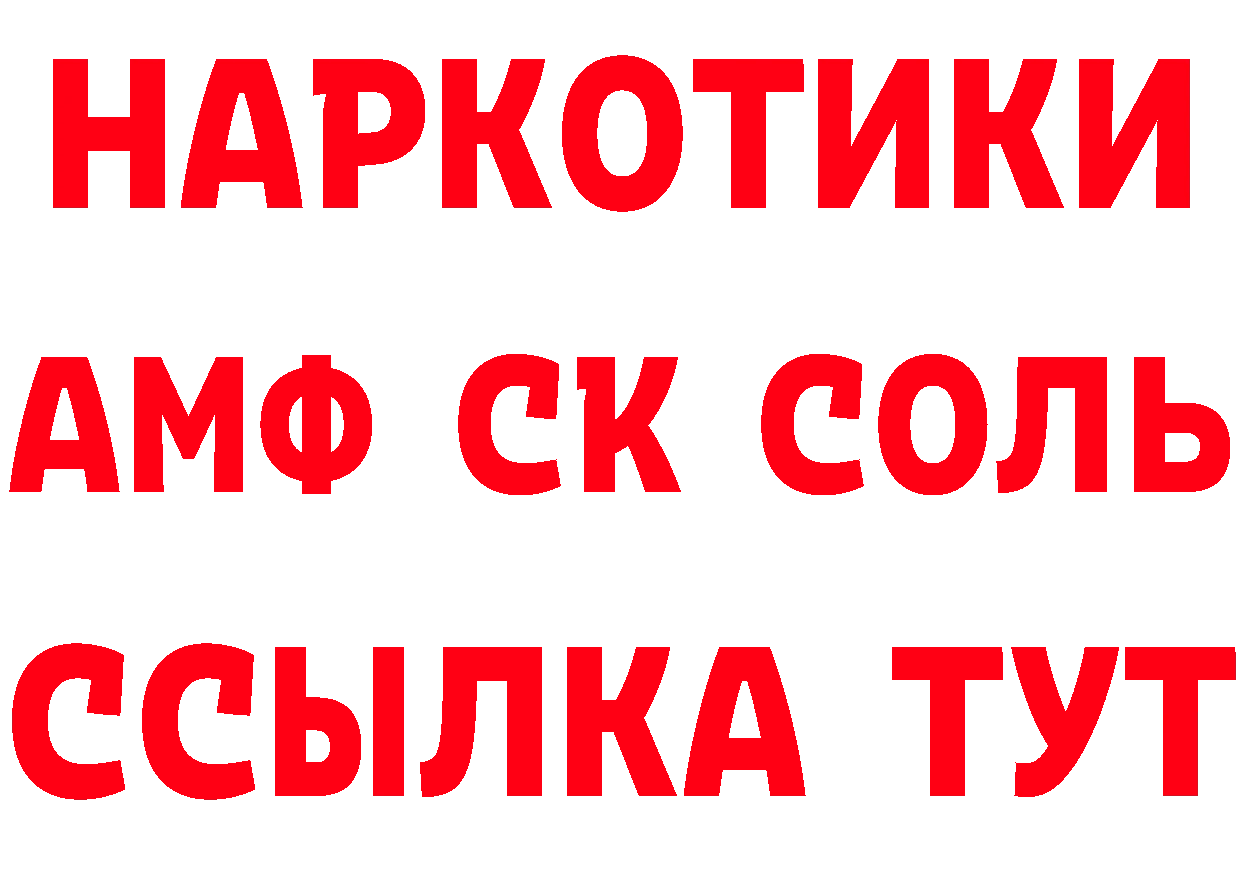 НАРКОТИКИ
АМФ СК СОЛЬ
ССЫЛКА ТУТ